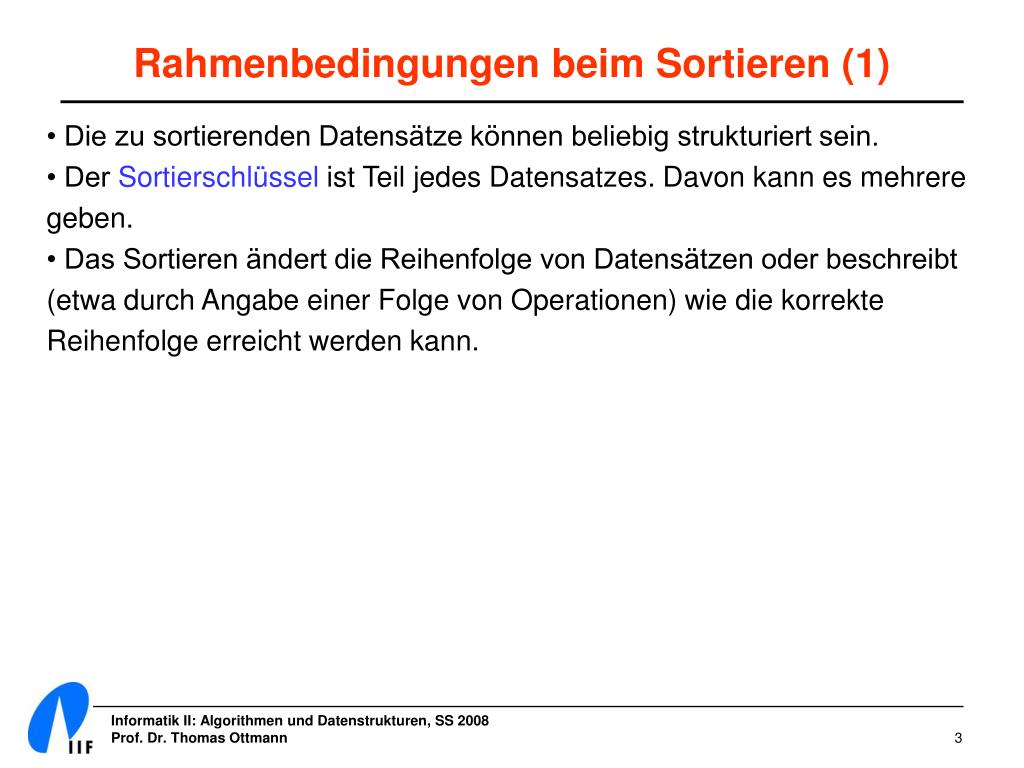 Rahmenbedingungen beim Sortieren (1)

• Die zu sortierenden Datensätze können beliebig strukturiert sein.
• Der Sortierschlüssel ist Teil jedes Datensatzes. Davon kann es mehrere geben.
• Das Sortieren ändert die Reihenfolge von Datensätzen oder beschreibt (etwa durch Angabe einer Folge von Operationen) wie die korrekte Reihenfolge erreicht werden kann.

IIF

Informatik II: Algorithmen und Datenstrukturen, SS 2008
Prof. Dr. Thomas Ottmann

3